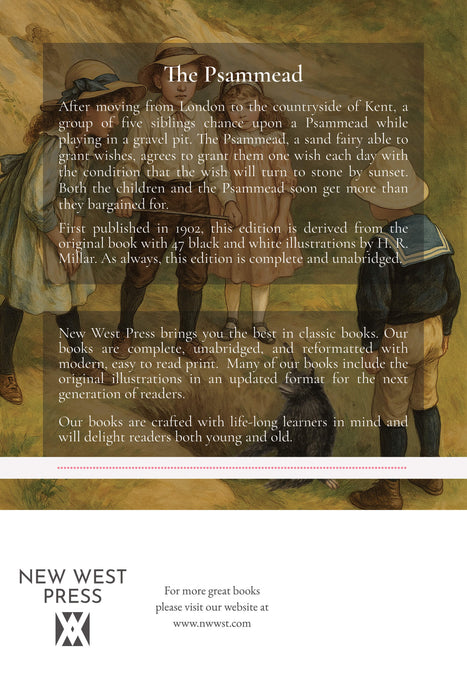 The Psammead

After moving from London to the countryside of Kent, a group of five siblings chance upon a Psammead while playing in a gravel pit. The Psammead, a sand fairy able to grant wishes, agrees to grant them one wish each day with the condition that the wish will turn to stone by sunset. Both the children and the Psammead soon get more than they bargained for.

First published in 1902, this edition is derived from the original book with 47 black and white illustrations by H. R. Millar. As always, this edition is complete and unabridged.

New West Press brings you the best in classic books. Our books are complete, unabridged, and reformatted with modern, easy to read print. Many of our books include the original illustrations in an updated format for the next generation of readers.

Our books are crafted with life-long learners in mind and will delight readers both young and old.

NEW WEST
PRESS

For more great books
please visit our website at
www.nwwst.com